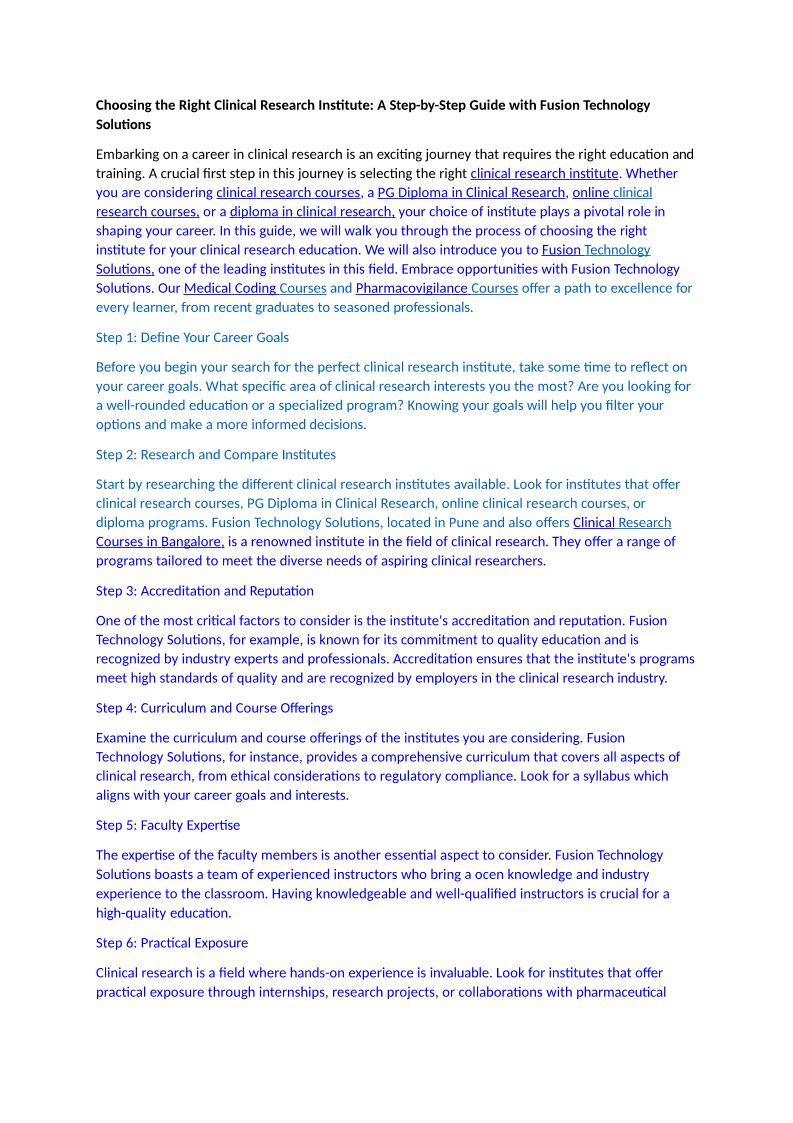 Choosing the Right Clinical Research Institute: A Step-by-Step Guide with Fusion Technology Solutions

Embarking on a career in clinical research is an exciting journey that requires the right education and training. A crucial first step in this journey is selecting the right clinical research institute. Whether you are considering clinical research courses, a PG Diploma in Clinical Research, online clinical research courses, or a diploma in clinical research, your choice of institute plays a pivotal role in shaping your career. In this guide, we will walk you through the process of choosing the right institute for your clinical research education. We will also introduce you to Fusion Technology Solutions, one of the leading institutes in this field. Embrace opportunities with Fusion Technology Solutions. Our Medical Coding Courses and Pharmacovigilance Courses offer a path to excellence for every learner, from recent graduates to seasoned professionals.

Step 1: Define Your Career Goals

Before you begin your search for the perfect clinical research institute, take some time to reflect on your career goals. What specific area of clinical research interests you the most? Are you looking for a well-rounded education or a specialized program? Knowing your goals will help you filter your options and make a more informed decisions.

Step 2: Research and Compare Institutes

Start by researching the different clinical research institutes available. Look for institutes that offer clinical research courses, PG Diploma in Clinical Research, online clinical research courses, or diploma programs. Fusion Technology Solutions, located in Pune and also offers Clinical Research Courses in Bangalore, is a renowned institute in the field of clinical research. They offer a range of programs tailored to meet the diverse needs of aspiring clinical researchers.

Step 3: Accreditation and Reputation

One of the most critical factors to consider is the institute's accreditation and reputation. Fusion Technology Solutions, for example, is known for its commitment to quality education and is recognized by industry experts and professionals. Accreditation ensures that the institute's programs meet high standards of quality and are recognized by employers in the clinical research industry.

Step 4: Curriculum and Course Offerings

Examine the curriculum and course offerings of the institutes you are considering. Fusion Technology Solutions, for instance, provides a comprehensive curriculum that covers all aspects of clinical research, from ethical considerations to regulatory compliance. Look for a syllabus which aligns with your career goals and interests.

Step 5: Faculty Expertise

The expertise of the faculty members is another essential aspect to consider. Fusion Technology Solutions boasts a team of experienced instructors who bring a ocen knowledge and industry experience to the classroom. Having knowledgeable and well-qualified instructors is crucial for a high-quality education.

Step 6: Practical Exposure

Clinical research is a field where hands-on experience is invaluable. Look for institutes that offer practical exposure through internships, research projects, or collaborations with pharmaceutical